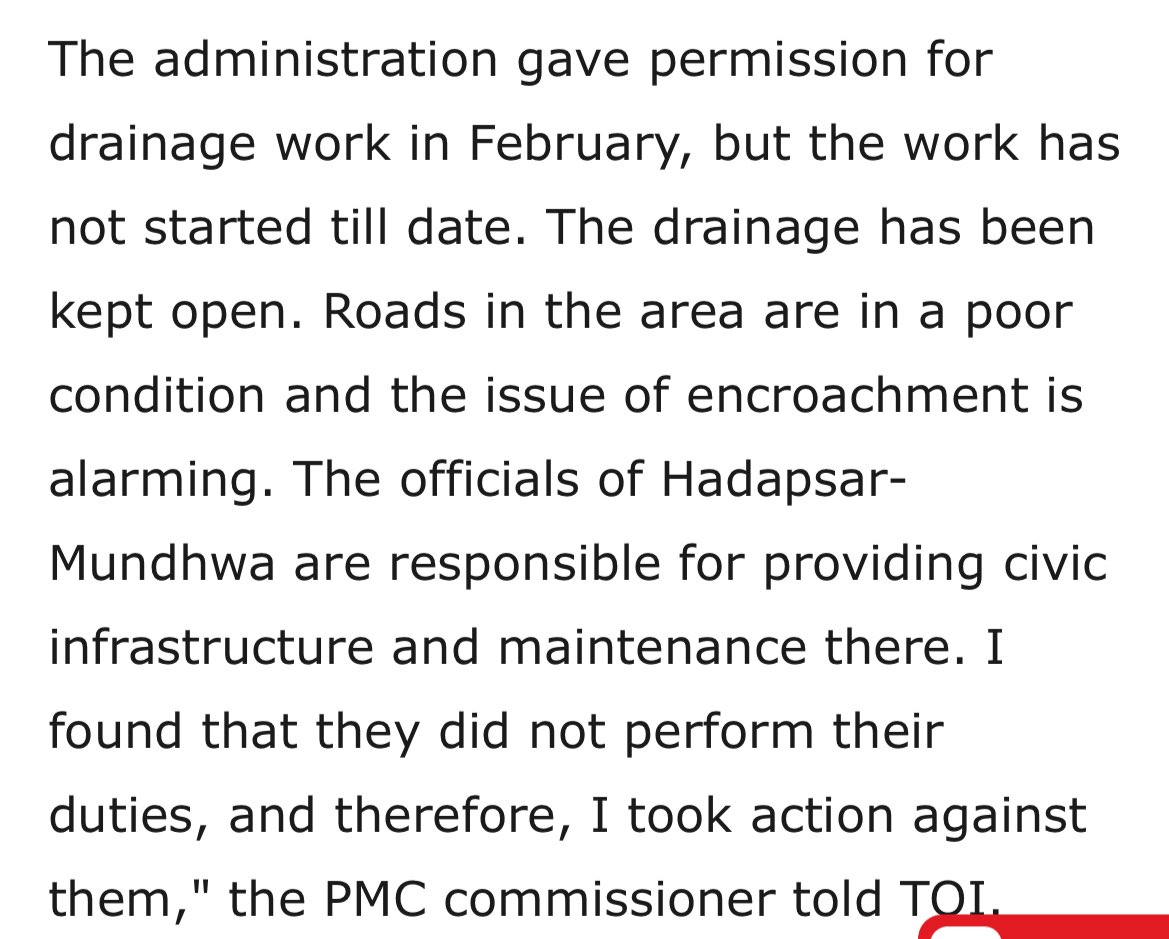 The administration gave permission for drainage work in February, but the work has not started till date. The drainage has been kept open. Roads in the area are in a poor condition and the issue of encroachment is alarming. The officials of Hadapsar-Mundhwa are responsible for providing civic infrastructure and maintenance there. I found that they did not perform their duties, and therefore, I took action against them," the PMC commissioner told TOI.